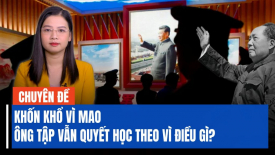 CHUYÊN ĐỀ

KHỐN KHỔ VÌ MAO
ÔNG TẬP VẪN QUYẾT HỌC THEO VÌ ĐIỀU GÌ?